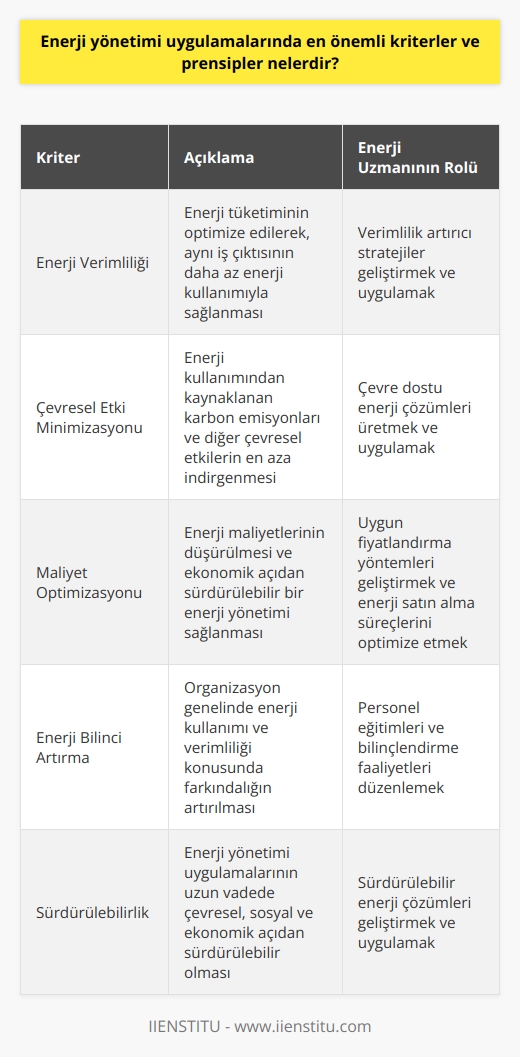 Enerji yönetimi uygulamalarında en önemli kriterler ve prensipler nelerdir?

| Kriter | Açıklama | Enerji Uzmanının Rolü |
|---|---|---|
| Enerji Verimliliği | Enerji tüketiminin optimize edilerek, aynı iş çıktısının daha az enerji kullanımıyla sağlanması | Verimlilik artırıcı stratejiler geliştirmek ve uygulamak |
| Çevresel Etki Minimizasyonu | Enerji kullanımından kaynaklanan karbon emisyonları ve diğer çevresel etkilerin en aza indirgenmesi | Çevre dostu enerji çözümleri üretmek ve uygulamak |
| Maliyet Optimizasyonu | Enerji maliyetlerinin düşürülmesi ve ekonomik açıdan sürdürülebilir bir enerji yönetimi sağlanması | Uygun fiyatlandırma yöntemleri geliştirmek ve enerji satın alma süreçlerini optimize etmek |
| Enerji Bilinci Artırma | Organizasyon genelinde enerji kullanımı ve verimliliği konusunda farkındalığın artırılması | Personel eğitimleri ve bilinçlendirme faaliyetleri düzenlemek |
| Sürdürülebilirlik | Enerji yönetimi uygulamalarının uzun vadede çevresel, sosyal ve ekonomik açıdan sürdürülebilir olması | Sürdürülebilir enerji çözümleri geliştirmek ve uygulamak |

IIENSTITU - www.iienstitu.com